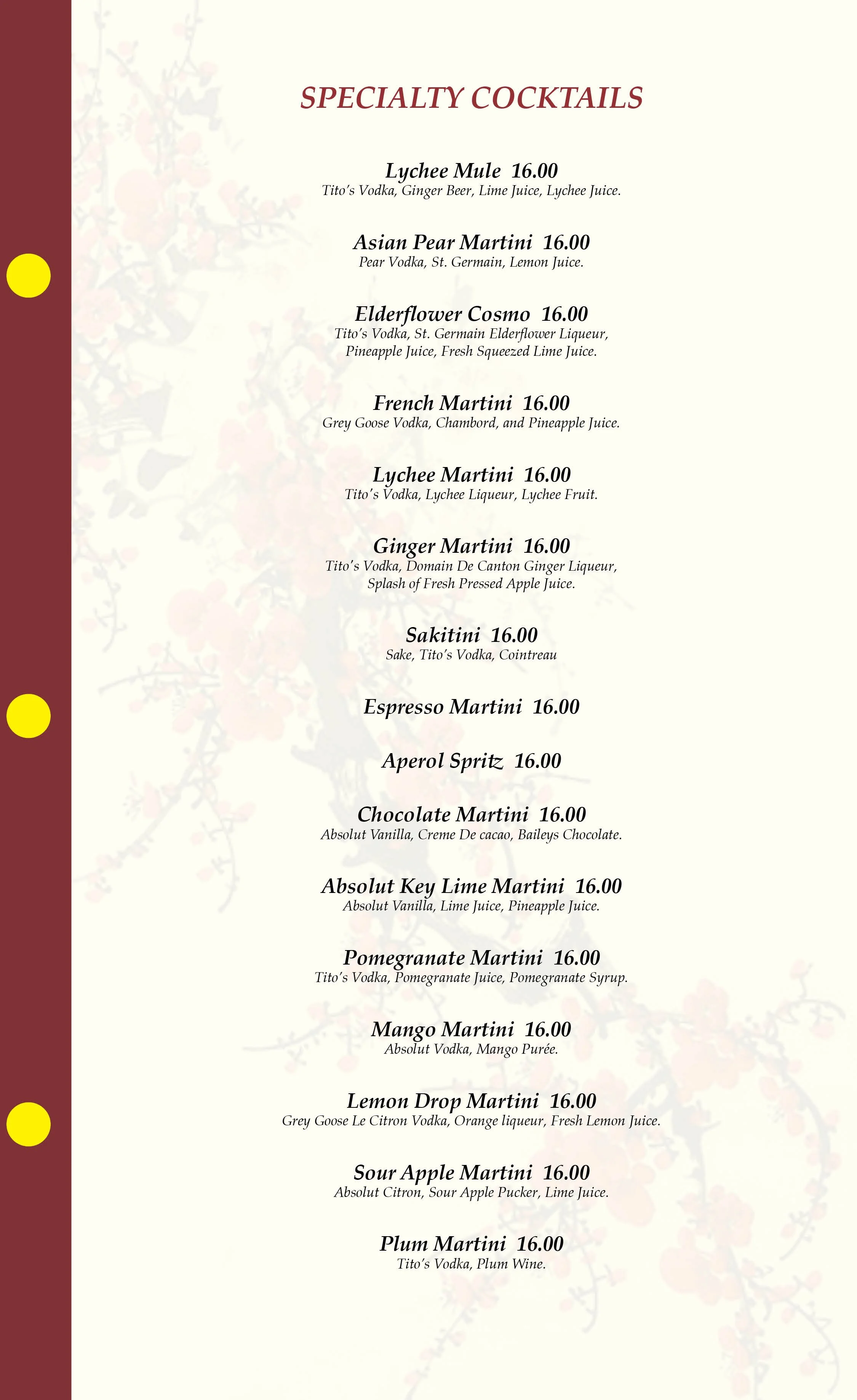 SPECIALTY COCKTAILS

Lychee Mule 16.00
Tito's Vodka, Ginger Beer, Lime Juice, Lychee Juice.

Asian Pear Martini 16.00
Pear Vodka, St. Germain, Lemon Juice.

Elderflower Cosmo 16.00
Tito's Vodka, St. Germain Elderflower Liqueur, Pineapple Juice, Fresh Squeezed Lime Juice.

French Martini 16.00
Grey Goose Vodka, Chambord, and Pineapple Juice.

Lychee Martini 16.00
Tito's Vodka, Lychee Liqueur, Lychee Fruit.

Ginger Martini 16.00
Tito's Vodka, Domain De Canton Ginger Liqueur, Splash of Fresh Pressed Apple Juice.

Sakitini 16.00
Sake, Tito's Vodka, Cointreau

Espresso Martini 16.00

Aperol Spritz 16.00

Chocolate Martini 16.00
Absolut Vanilla, Creme De cacao, Baileys Chocolate.

Absolut Key Lime Martini 16.00
Absolut Vanilla, Lime Juice, Pineapple Juice.

Pomegranate Martini 16.00
Tito's Vodka, Pomegranate Juice, Pomegranate Syrup.

Mango Martini 16.00
Absolut Vodka, Mango Purée.

Lemon Drop Martini 16.00
Grey Goose Le Citron Vodka, Orange liqueur, Fresh Lemon Juice.

Sour Apple Martini 16.00
Absolut Citron, Sour Apple Pucker, Lime Juice.

Plum Martini 16.00
Tito's Vodka, Plum Wine.